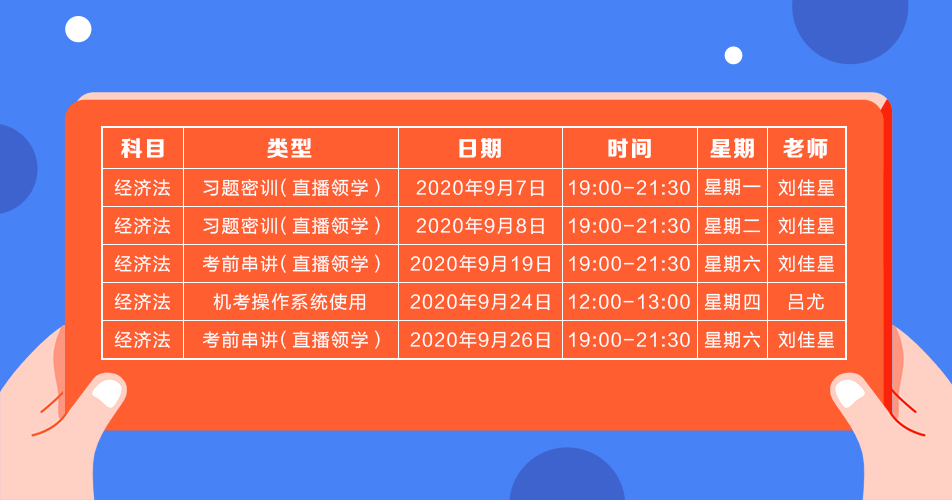 | 科目 | 类型 | 日期 | 时间 | 星期 | 老师 |
|---|---|---|---|---|---|
| 经济法 | 习题密训（直播领学） | 2020年9月7日 | 19:00-21:30 | 星期一 | 刘佳星 |
| 经济法 | 习题密训（直播领学） | 2020年9月8日 | 19:00-21:30 | 星期二 | 刘佳星 |
| 经济法 | 考前串讲（直播领学） | 2020年9月19日 | 19:00-21:30 | 星期六 | 刘佳星 |
| 经济法 | 机考操作系统使用 | 2020年9月24日 | 12:00-13:00 | 星期四 | 吕尤 |
| 经济法 | 考前串讲（直播领学） | 2020年9月26日 | 19:00-21:30 | 星期六 | 刘佳星 |